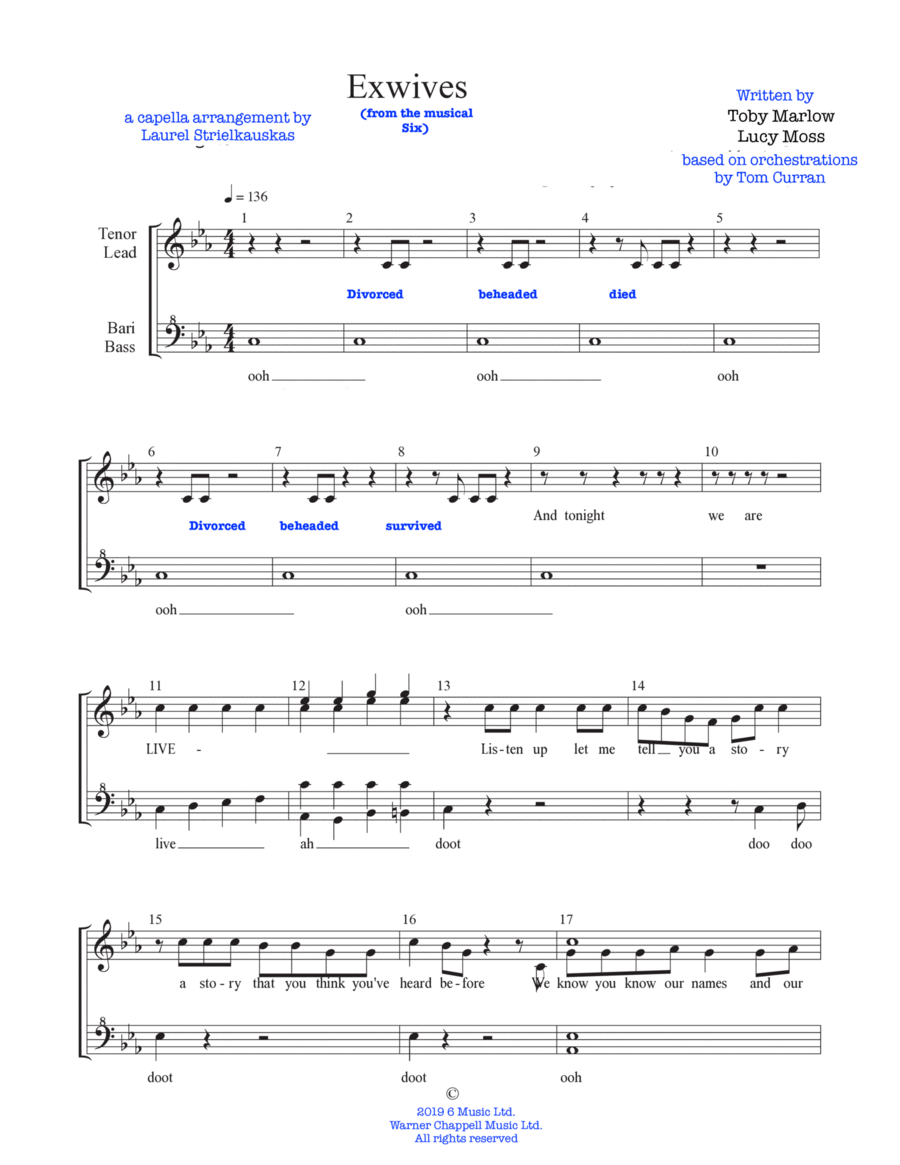 Exwives

(from the musical Six)

a capella arrangement by Laurel Strielkauskas

Written by
Toby Marlow
Lucy Moss
based on orchestrations by Tom Curran

♩ = 136

Tenor Lead

Bari Bass

1 2 3 4 5

Divorced beheaded died

ooh ooh ooh

6 7 8 9 10

Divorced beheaded survived

And tonight we are

ooh ooh

11 12 13 14

LIVE - Lis-ten up let me tell you a sto-ry

live ah doot doo doo

15 16 17

a sto-ry that you think you've heard be-fore We know you know our names and our

doot doot ooh

©
2019 6 Music Ltd.
Warner Chappell Music Ltd.
All rights reserved